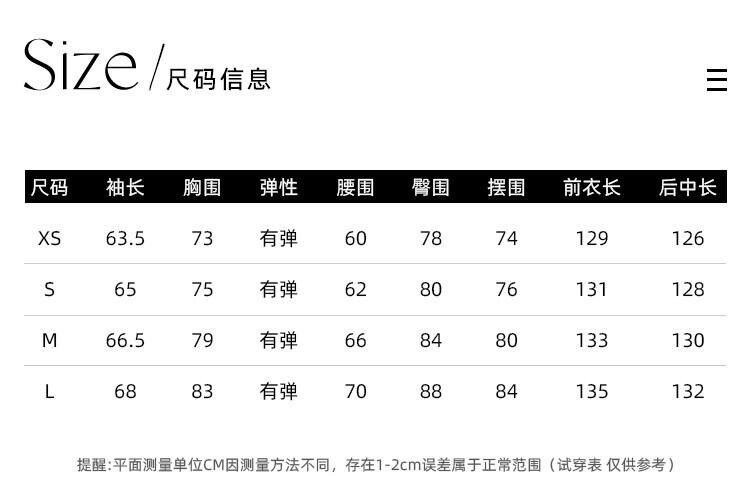 Size/尺码信息

| 尺码 | 袖长 | 胸围 | 弹性 | 腰围 | 臀围 | 摆围 | 前衣长 | 后中长 |
|---|---|---|---|---|---|---|---|---|
| XS | 63.5 | 73 | 有弹 | 60 | 78 | 74 | 129 | 126 |
| S | 65 | 75 | 有弹 | 62 | 80 | 76 | 131 | 128 |
| M | 66.5 | 79 | 有弹 | 66 | 84 | 80 | 133 | 130 |
| L | 68 | 83 | 有弹 | 70 | 88 | 84 | 135 | 132 |

提醒:平面测量单位CM因测量方法不同，存在1-2cm误差属于正常范围（试穿表 仅供参考）